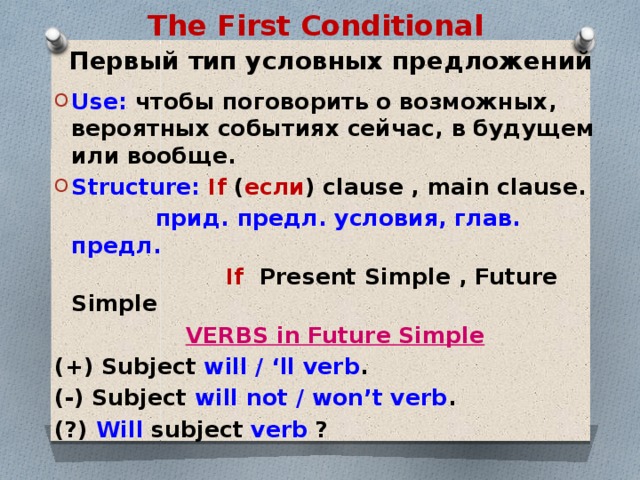 The First Conditional

Первый тип условных предложений

Use: чтобы поговорить о возможных, вероятных событиях сейчас, в будущем или вообще.

Structure: If (если) clause , main clause.

прид. предл. условия, глав. предл.

If Present Simple , Future Simple

VERBS in Future Simple

(+) Subject will / ‘ll verb.

(-) Subject will not / won’t verb.

(?) Will subject verb ?